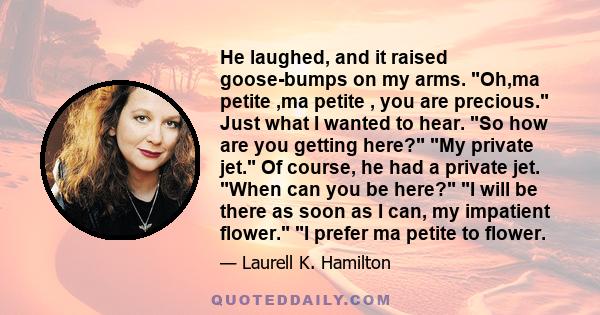 He laughed, and it raised goose-bumps on my arms. "Oh,ma petite ,ma petite , you are precious." Just what I wanted to hear. "So how are you getting here?" "My private jet." Of course, he had a private jet. "When can you be here?" "I will be there as soon as I can, my impatient flower." "I prefer ma petite to flower.

— Laurell K. Hamilton

QUOTEDDAILY.COM